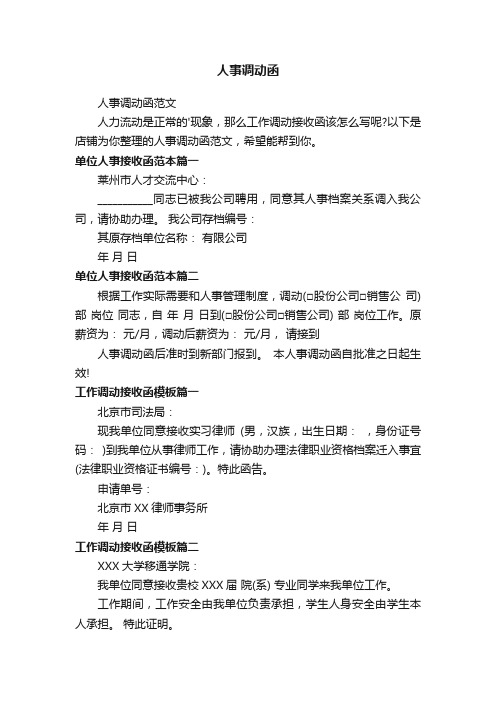 人事调动函

人事调动函范文

人力流动是正常的'现象，那么工作调动接收函该怎么写呢?以下是店铺为你整理的人事调动函范文，希望能帮到你。

单位人事接收函范本篇一

莱州市人才交流中心：

__________同志已被我公司聘用，同意其人事档案关系调入我公司，请协助办理。 我公司存档编号：

其原存档单位名称： 有限公司

年 月 日

单位人事接收函范本篇二

根据工作实际需要和人事管理制度，调动(□股份公司□销售公 司) 部 岗位 同志，自 年 月 日到(□股份公司□销售公司) 部 岗位工作。原薪资为： 元/月，调动后薪资为： 元/月， 请接到

人事调动函后准时到新部门报到。 本人事调动函自批准之日起生效!

工作调动接收函模板篇一

北京市司法局：

现我单位同意接收实习律师 (男，汉族，出生日期： ，身份证号码： )到我单位从事律师工作，请协助办理法律职业资格档案迁入事宜(法律职业资格证书编号：)。特此函告。

申请单号：

北京市 XX 律师事务所

年 月 日

工作调动接收函模板篇二

XXX 大学移通学院：

我单位同意接收贵校 XXX 届 院(系) 专业同学来我单位工作。

工作期间，工作安全由我单位负责承担，学生人身安全由学生本人承担。 特此证明。